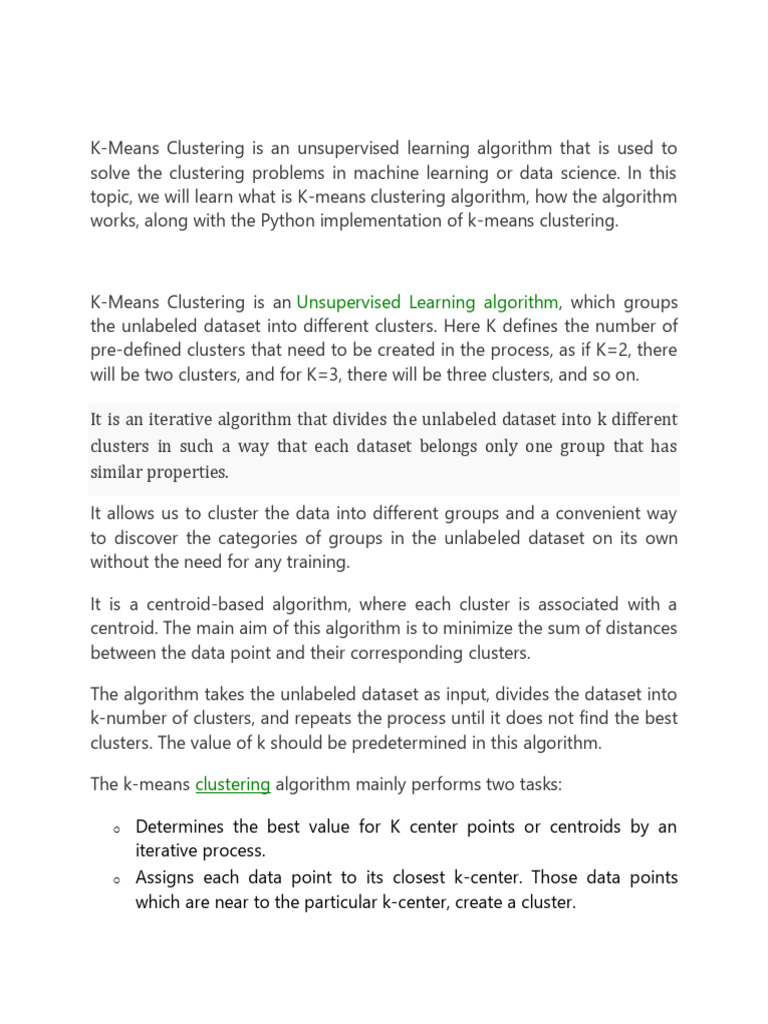 K-Means Clustering is an unsupervised learning algorithm that is used to solve the clustering problems in machine learning or data science. In this topic, we will learn what is K-means clustering algorithm, how the algorithm works, along with the Python implementation of k-means clustering.

K-Means Clustering is an Unsupervised Learning algorithm, which groups the unlabeled dataset into different clusters. Here K defines the number of pre-defined clusters that need to be created in the process, as if K=2, there will be two clusters, and for K=3, there will be three clusters, and so on.

It is an iterative algorithm that divides the unlabeled dataset into k different clusters in such a way that each dataset belongs only one group that has similar properties.

It allows us to cluster the data into different groups and a convenient way to discover the categories of groups in the unlabeled dataset on its own without the need for any training.

It is a centroid-based algorithm, where each cluster is associated with a centroid. The main aim of this algorithm is to minimize the sum of distances between the data point and their corresponding clusters.

The algorithm takes the unlabeled dataset as input, divides the dataset into k-number of clusters, and repeats the process until it does not find the best clusters. The value of k should be predetermined in this algorithm.

The k-means clustering algorithm mainly performs two tasks:

o Determines the best value for K center points or centroids by an iterative process.
o Assigns each data point to its closest k-center. Those data points which are near to the particular k-center, create a cluster.